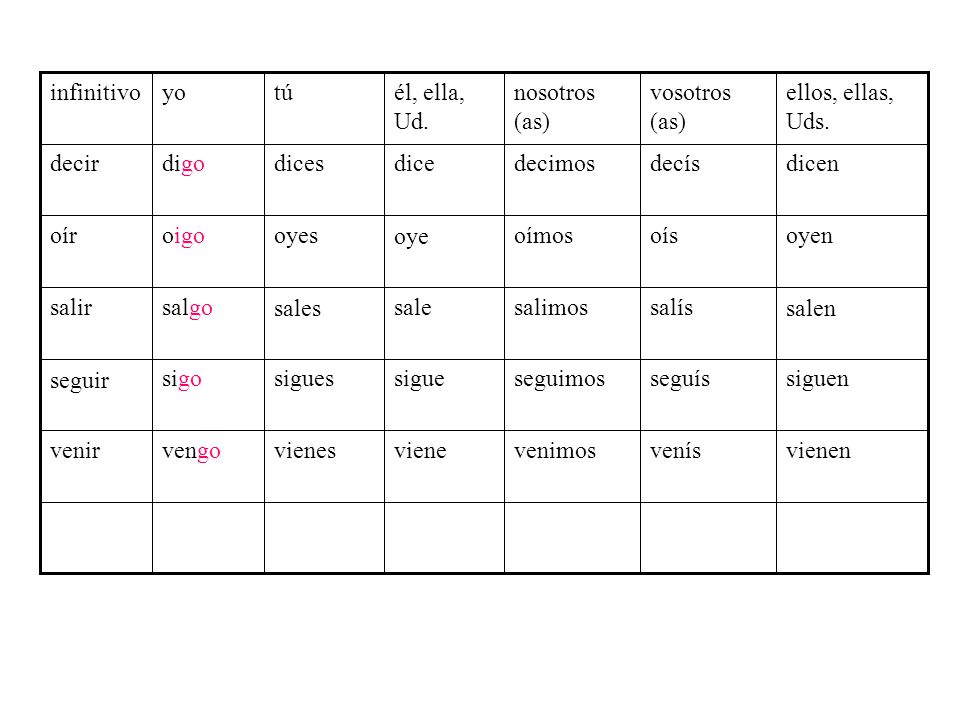 | infinitivo | yo | tú | él, ella, Ud. | nosotros (as) | vosotros (as) | ellos, ellas, Uds. |
|---|---|---|---|---|---|---|
| decir | digo | dices | dice | decimos | decís | dicen |
| oír | oigo | oyes | oye | oímos | oís | oyen |
| salir | salgo | sales | sale | salimos | salís | salen |
| seguir | sigo | sigues | sigue | seguimos | seguís | siguen |
| venir | vengo | vienes | viene | venimos | venís | vienen |
| | | | | | | |